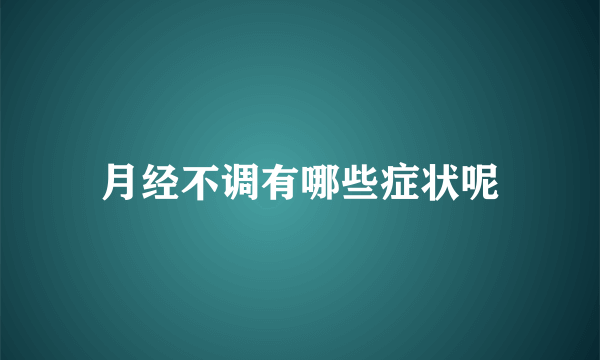 月经不调有哪些症状呢